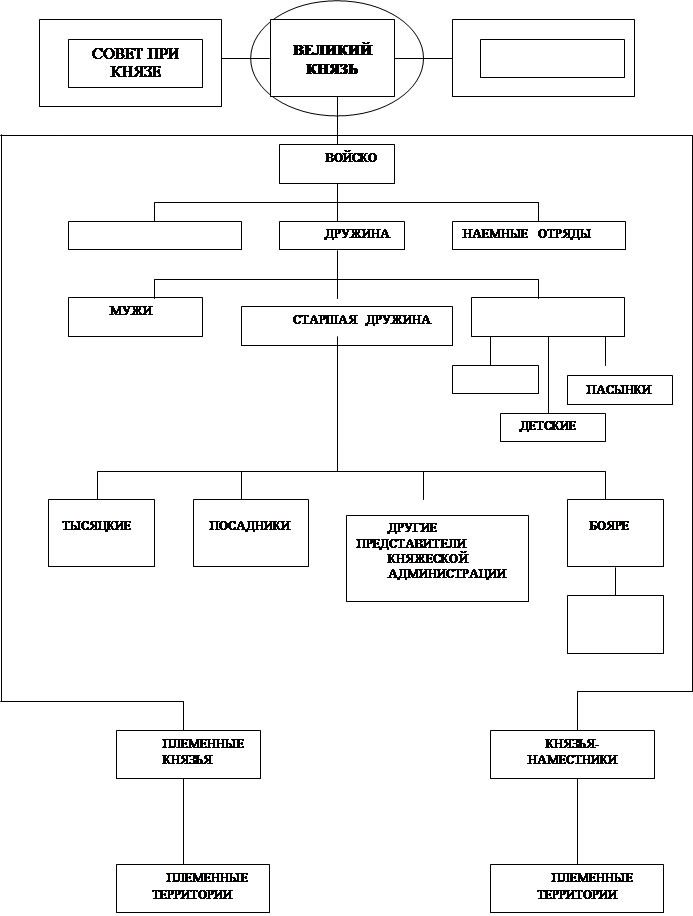 СОВЕТ ПРИ КНЯЗЕ

ВЕЛИКИЙ КНЯЗЬ

ВОЙСКО

ДРУЖИНА

НАЕМНЫЕ ОТРЯДЫ

МУЖИ

СТАРШАЯ ДРУЖИНА

ПАСЫНКИ

ДЕТСКИЕ

ТЫСЯЦКИЕ

ПОСАДНИКИ

ДРУГИЕ ПРЕДСТАВИТЕЛИ КНЯЖЕСКОЙ АДМИНИСТРАЦИИ

БОЯРЕ

ПЛЕМЕННЫЕ КНЯЗЬЯ

КНЯЗЬЯ-НАМЕСТНИКИ

ПЛЕМЕННЫЕ ТЕРРИТОРИИ

ПЛЕМЕННЫЕ ТЕРРИТОРИИ